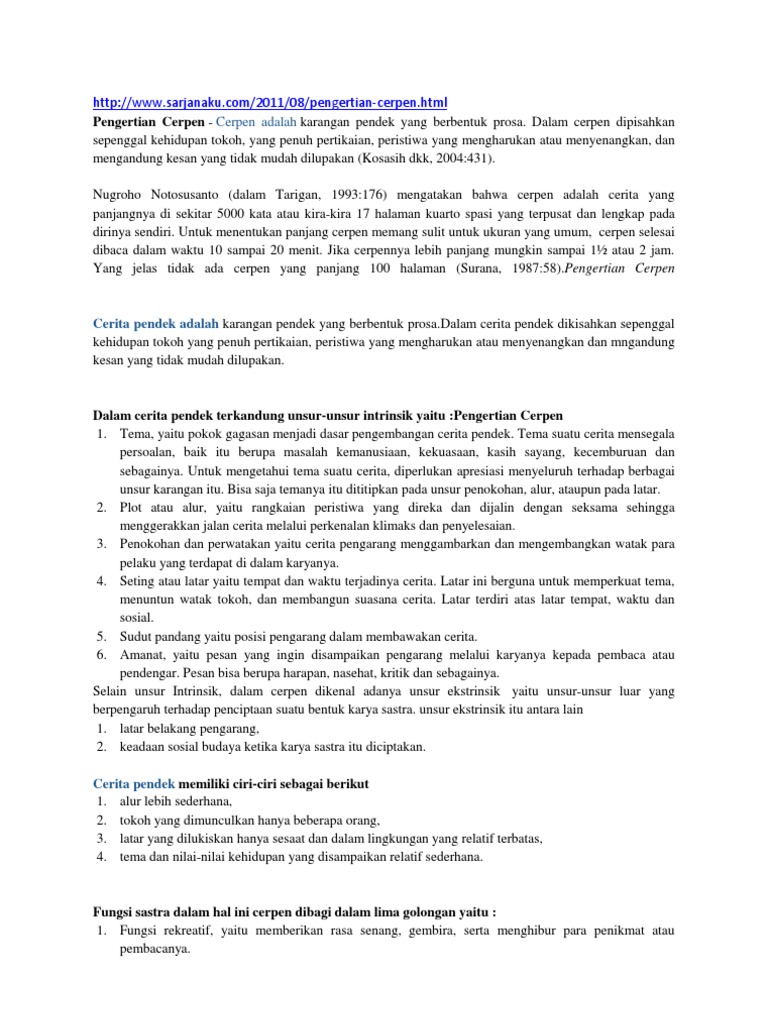 http://www.sarjanaku.com/2011/08/pengertian-cerpen.html
Pengertian Cerpen - Cerpen adalah karangan pendek yang berbentuk prosa. Dalam cerpen dipisahkan sepenggal kehidupan tokoh, yang penuh pertikaian, peristiwa yang mengharukan atau menyenangkan, dan mengandung kesan yang tidak mudah dilupakan (Kosasih dkk, 2004:431).

Nugroho Notosusanto (dalam Tarigan, 1993:176) mengatakan bahwa cerpen adalah cerita yang panjangnya di sekitar 5000 kata atau kira-kira 17 halaman kuarto spasi yang terpusat dan lengkap pada dirinya sendiri. Untuk menentukan panjang cerpen memang sulit untuk ukuran yang umum, cerpen selesai dibaca dalam waktu 10 sampai 20 menit. Jika cerpennya lebih panjang mungkin sampai 1½ atau 2 jam. Yang jelas tidak ada cerpen yang panjang 100 halaman (Surana, 1987:58).Pengertian Cerpen

Cerita pendek adalah karangan pendek yang berbentuk prosa.Dalam cerita pendek dikisahkan sepenggal kehidupan tokoh yang penuh pertikaian, peristiwa yang mengharukan atau menyenangkan dan mngandung kesan yang tidak mudah dilupakan.

Dalam cerita pendek terkandung unsur-unsur intrinsik yaitu :Pengertian Cerpen
1. Tema, yaitu pokok gagasan menjadi dasar pengembangan cerita pendek. Tema suatu cerita mensegala persoalan, baik itu berupa masalah kemanusiaan, kekuasaan, kasih sayang, kecemburuan dan sebagainya. Untuk mengetahui tema suatu cerita, diperlukan apresiasi menyeluruh terhadap berbagai unsur karangan itu. Bisa saja temanya itu dititipkan pada unsur penokohan, alur, ataupun pada latar.
2. Plot atau alur, yaitu rangkaian peristiwa yang direka dan dijalin dengan seksama sehingga menggerakkan jalan cerita melalui perkenalan klimaks dan penyelesaian.
3. Penokohan dan perwatakan yaitu cerita pengarang menggambarkan dan mengembangkan watak para pelaku yang terdapat di dalam karyanya.
4. Seting atau latar yaitu tempat dan waktu terjadinya cerita. Latar ini berguna untuk memperkuat tema, menuntun watak tokoh, dan membangun suasana cerita. Latar terdiri atas latar tempat, waktu dan sosial.
5. Sudut pandang yaitu posisi pengarang dalam membawakan cerita.
6. Amanat, yaitu pesan yang ingin disampaikan pengarang melalui karyanya kepada pembaca atau pendengar. Pesan bisa berupa harapan, nasehat, kritik dan sebagainya.
Selain unsur Intrinsik, dalam cerpen dikenal adanya unsur ekstrinsik yaitu unsur-unsur luar yang berpengaruh terhadap penciptaan suatu bentuk karya sastra. unsur ekstrinsik itu antara lain
1. latar belakang pengarang,
2. keadaan sosial budaya ketika karya sastra itu diciptakan.

Cerita pendek memiliki ciri-ciri sebagai berikut
1. alur lebih sederhana,
2. tokoh yang dimunculkan hanya beberapa orang,
3. latar yang dilukiskan hanya sesaat dan dalam lingkungan yang relatif terbatas,
4. tema dan nilai-nilai kehidupan yang disampaikan relatif sederhana.

Fungsi sastra dalam hal ini cerpen dibagi dalam lima golongan yaitu :
1. Fungsi rekreatif, yaitu memberikan rasa senang, gembira, serta menghibur para penikmat atau pembacanya.